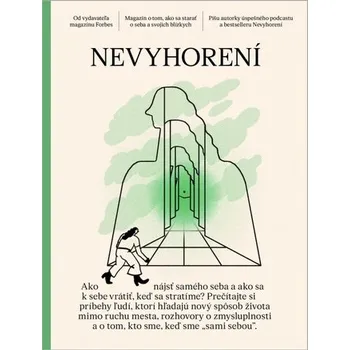 Od vydavateľa magazínu Forbes

Magazín o tom, ako sa starať o seba a svojich blízkych

Píšu autorky úspešného podcastu a bestselleru Nevyhorení

NEVYHORENÍ

Ako nájsť samého seba a ako sa k sebe vrátiť, keď sa stratíme? Prečítajte si príbehy ľudí, ktorí hľadajú nový spôsob života mimo ruchu mesta, rozhovory o zmysluplnosti a o tom, kto sme, keď sme „sami sebou".